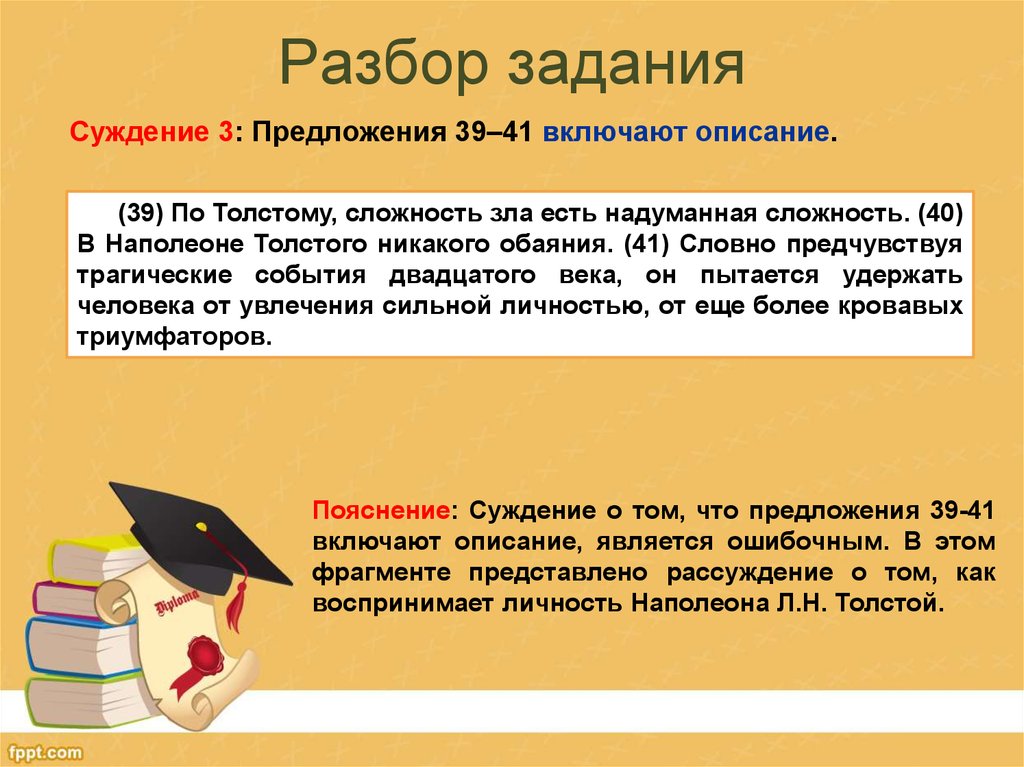 Разбор задания

Суждение 3: Предложения 39–41 включают описание.

(39) По Толстому, сложность зла есть надуманная сложность. (40) В Наполеоне Толстого никакого обаяния. (41) Словно предчувствуя трагические события двадцатого века, он пытается удержать человека от увлечения сильной личностью, от еще более кровавых триумфаторов.

Пояснение: Суждение о том, что предложения 39-41 включают описание, является ошибочным. В этом фрагменте представлено рассуждение о том, как воспринимает личность Наполеона Л.Н. Толстой.

Diploma

fppt.com